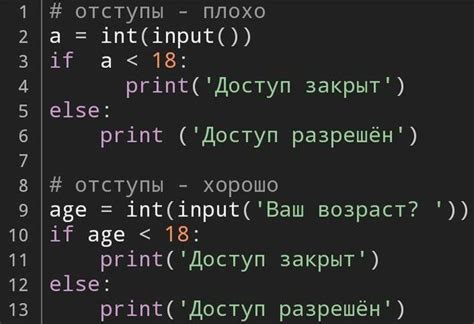 1 # отступы - плохо
2 a = int(input())
3 if  a < 18:
4       print('Доступ закрыт')
5 else:
6     print ('Доступ разрешён')
7
8 # отступы - хорошо
9 age = int(input('Ваш возраст? '))
10 if age < 18:
11     print('Доступ закрыт')
12 else:
13     print('Доступ разрешён')